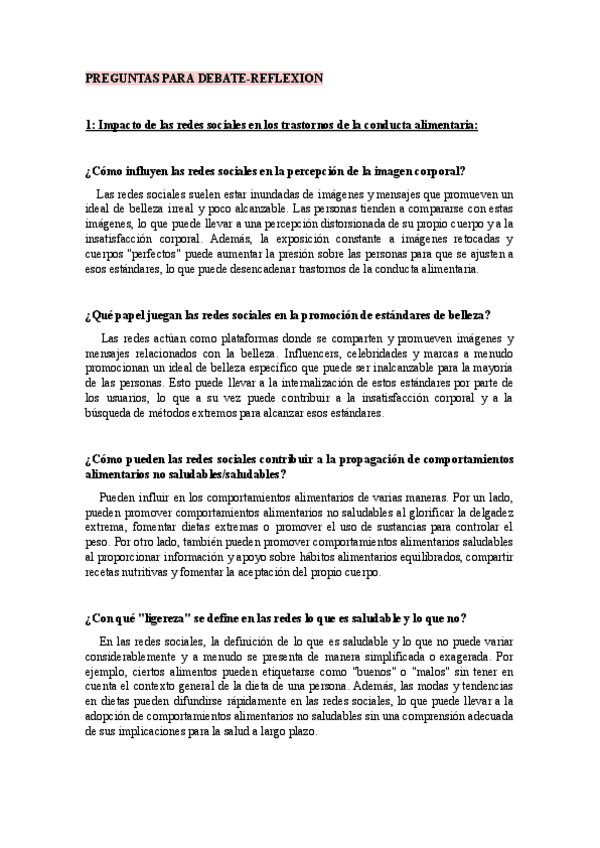 PREGUNTAS PARA DEBATE-REFLEXION

1: Impacto de las redes sociales en los trastornos de la conducta alimentaria:

¿Cómo influyen las redes sociales en la percepción de la imagen corporal?

Las redes sociales suelen estar inundadas de imágenes y mensajes que promueven un ideal de belleza irreal y poco alcanzable. Las personas tienden a compararse con estas imágenes, lo que puede llevar a una percepción distorsionada de su propio cuerpo y a la insatisfacción corporal. Además, la exposición constante a imágenes retocadas y cuerpos "perfectos" puede aumentar la presión sobre las personas para que se ajusten a esos estándares, lo que puede desencadenar trastornos de la conducta alimentaria.

¿Qué papel juegan las redes sociales en la promoción de estándares de belleza?

Las redes actúan como plataformas donde se comparten y promueven imágenes y mensajes relacionados con la belleza. Influencers, celebridades y marcas a menudo promocionan un ideal de belleza específico que puede ser inalcanzable para la mayoría de las personas. Esto puede llevar a la internalización de estos estándares por parte de los usuarios, lo que a su vez puede contribuir a la insatisfacción corporal y a la búsqueda de métodos extremos para alcanzar esos estándares.

¿Cómo pueden las redes sociales contribuir a la propagación de comportamientos alimentarios no saludables/saludables?

Pueden influir en los comportamientos alimentarios de varias maneras. Por un lado, pueden promover comportamientos alimentarios no saludables al glorificar la delgadez extrema, fomentar dietas extremas o promover el uso de sustancias para controlar el peso. Por otro lado, también pueden promover comportamientos alimentarios saludables al proporcionar información y apoyo sobre hábitos alimentarios equilibrados, compartir recetas nutritivas y fomentar la aceptación del propio cuerpo.

¿Con qué "ligereza" se define en las redes lo que es saludable y lo que no?

En las redes sociales, la definición de lo que es saludable y lo que no puede variar considerablemente y a menudo se presenta de manera simplificada o exagerada. Por ejemplo, ciertos alimentos pueden etiquetarse como "buenos" o "malos" sin tener en cuenta el contexto general de la dieta de una persona. Además, las modas y tendencias en dietas pueden difundirse rápidamente en las redes sociales, lo que puede llevar a la adopción de comportamientos alimentarios no saludables sin una comprensión adecuada de sus implicaciones para la salud a largo plazo.